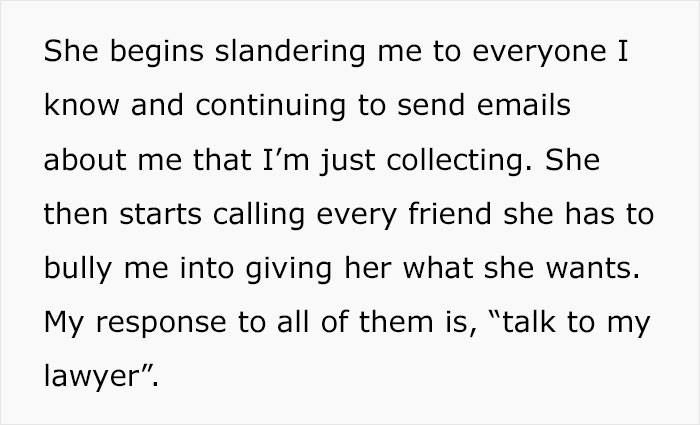 She begins slandering me to everyone I know and continuing to send emails about me that I’m just collecting. She then starts calling every friend she has to bully me into giving her what she wants. My response to all of them is, “talk to my lawyer”.